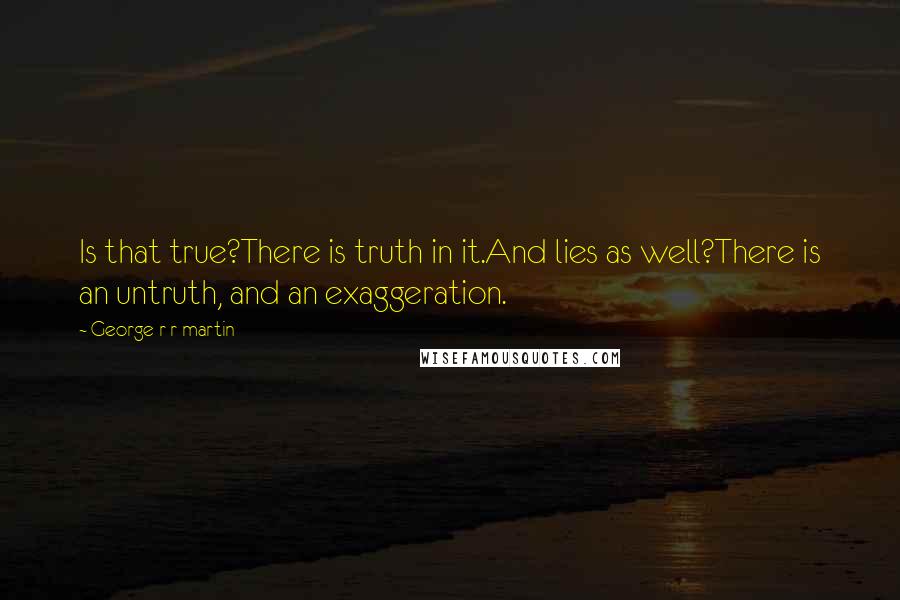 Is that true?There is truth in it.And lies as well?There is an untruth, and an exaggeration.

- George r r martin

WISEFAMOUSQUOTES.COM